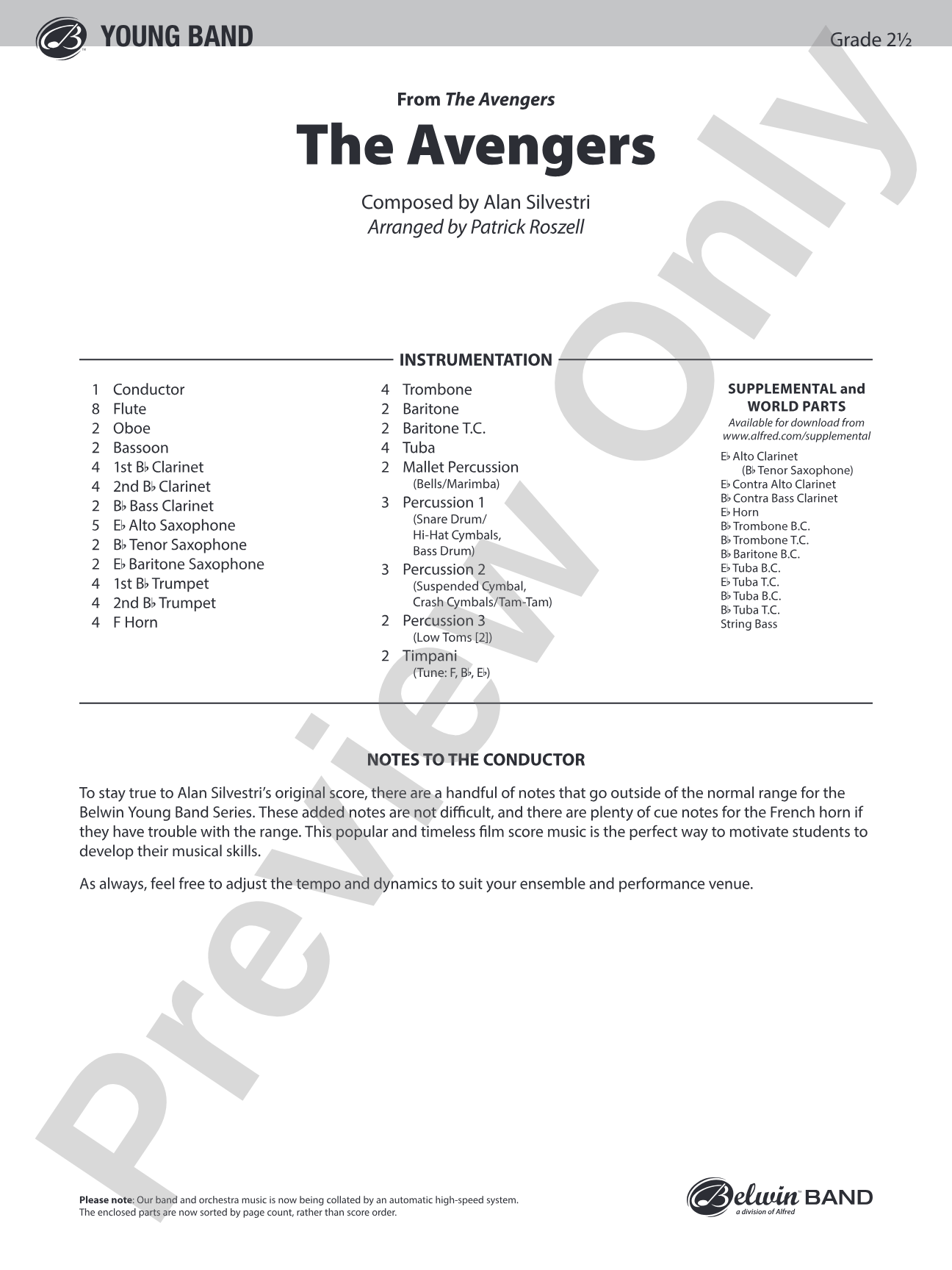 YOUNG BAND

Grade 2½

From The Avengers

The Avengers

Composed by Alan Silvestri
Arranged by Patrick Roszell

INSTRUMENTATION

1 Conductor
8 Flute
2 Oboe
2 Bassoon
4 1st B♭ Clarinet
4 2nd B♭ Clarinet
2 B♭ Bass Clarinet
5 E♭ Alto Saxophone
2 B♭ Tenor Saxophone
2 E♭ Baritone Saxophone
4 1st B♭ Trumpet
4 2nd B♭ Trumpet
4 F Horn

4 Trombone
2 Baritone
2 Baritone T.C.
4 Tuba
2 Mallet Percussion (Bells/Marimba)
3 Percussion 1 (Snare Drum/ Hi-Hat Cymbals, Bass Drum)
3 Percussion 2 (Suspended Cymbal, Crash Cymbals/Tam-Tam)
2 Percussion 3 (Low Toms [2])
2 Timpani (Tune: F, B♭, E♭)

SUPPLEMENTAL and WORLD PARTS
Available for download from www.alfred.com/supplemental

E♭ Alto Clarinet (B♭ Tenor Saxophone)
E♭ Contra Alto Clarinet
B♭ Contra Bass Clarinet
E♭ Horn
B♭ Trombone B.C.
B♭ Trombone T.C.
B♭ Baritone B.C.
E♭ Tuba B.C.
E♭ Tuba T.C.
B♭ Tuba B.C.
B♭ Tuba T.C.
String Bass

NOTES TO THE CONDUCTOR

To stay true to Alan Silvestri's original score, there are a handful of notes that go outside of the normal range for the Belwin Young Band Series. These added notes are not difficult, and there are plenty of cue notes for the French horn if they have trouble with the range. This popular and timeless film score music is the perfect way to motivate students to develop their musical skills.

As always, feel free to adjust the tempo and dynamics to suit your ensemble and performance venue.

Preview Only

Please note: Our band and orchestra music is now being collated by an automatic high-speed system. The enclosed parts are now sorted by page count, rather than score order.

Belwin BAND
a division of Alfred